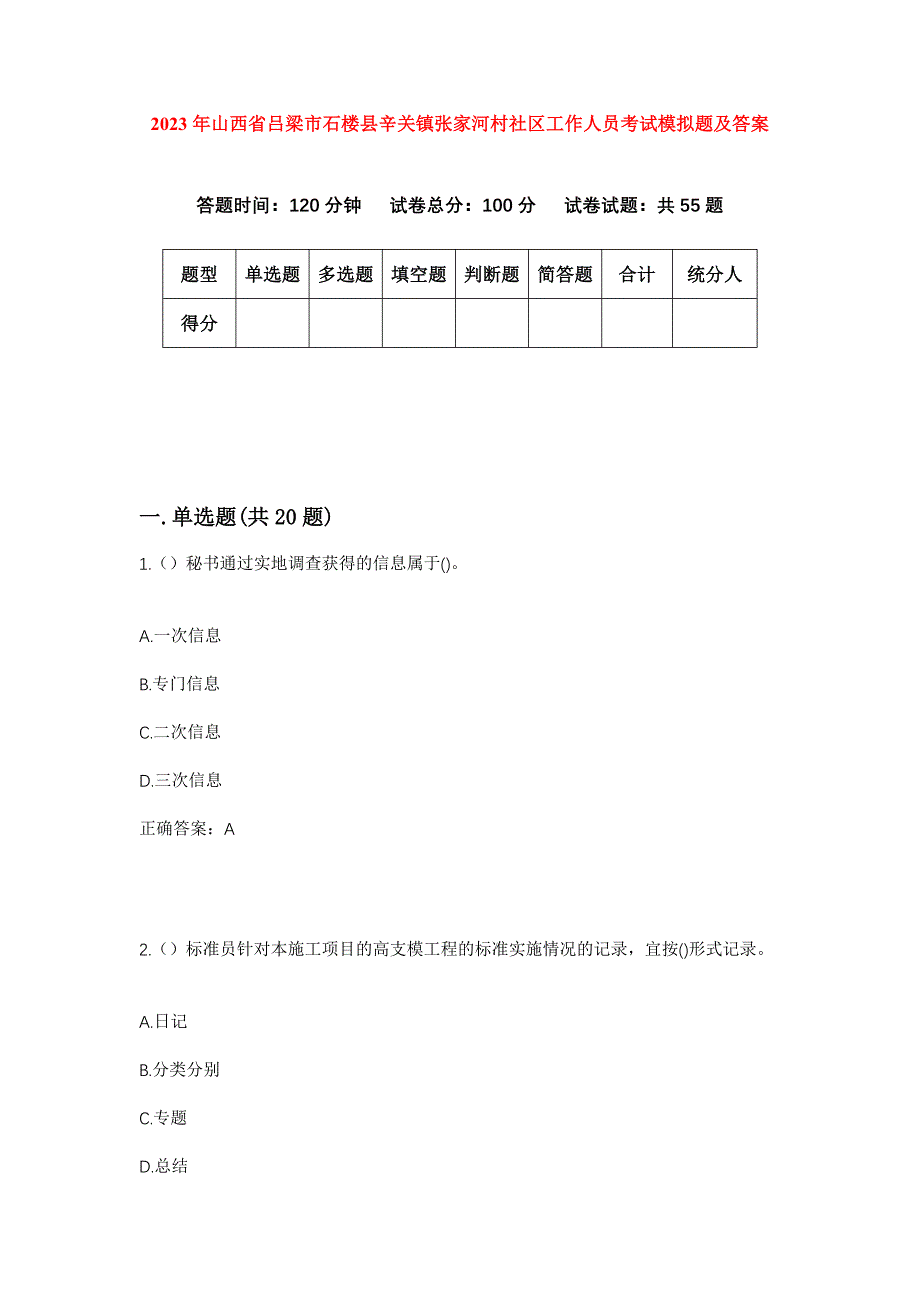 2023年山西省吕梁市石楼县辛关镇张家河村社区工作人员考试模拟题及答案

答题时间：120分钟　试卷总分：100分　试卷试题：共55题

| 题型 | 单选题 | 多选题 | 填空题 | 判断题 | 简答题 | 合计 | 统分人 |
|---|---|---|---|---|---|---|---|
| 得分 | | | | | | | |

一.单选题(共20题)

1.（）秘书通过实地调查获得的信息属于()。

A.一次信息

B.专门信息

C.二次信息

D.三次信息

正确答案：A

2.（）标准员针对本施工项目的高支模工程的标准实施情况的记录，宜按()形式记录。

A.日记

B.分类分别

C.专题

D.总结